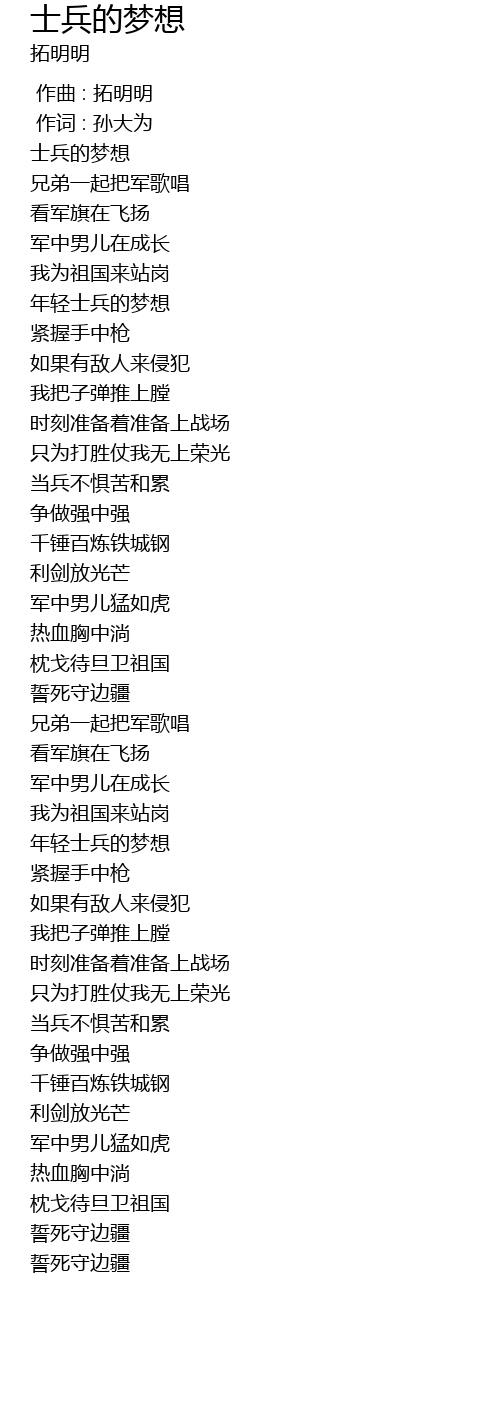 士兵的梦想
拓明明

作曲 : 拓明明
作词 : 孙大为
士兵的梦想
兄弟一起把军歌唱
看军旗在飞扬
军中男儿在成长
我为祖国来站岗
年轻士兵的梦想
紧握手中枪
如果有敌人来侵犯
我把子弹推上膛
时刻准备着准备上战场
只为打胜仗我无上荣光
当兵不惧苦和累
争做强中强
千锤百炼铁城钢
利剑放光芒
军中男儿猛如虎
热血胸中淌
枕戈待旦卫祖国
誓死守边疆
兄弟一起把军歌唱
看军旗在飞扬
军中男儿在成长
我为祖国来站岗
年轻士兵的梦想
紧握手中枪
如果有敌人来侵犯
我把子弹推上膛
时刻准备着准备上战场
只为打胜仗我无上荣光
当兵不惧苦和累
争做强中强
千锤百炼铁城钢
利剑放光芒
军中男儿猛如虎
热血胸中淌
枕戈待旦卫祖国
誓死守边疆
誓死守边疆